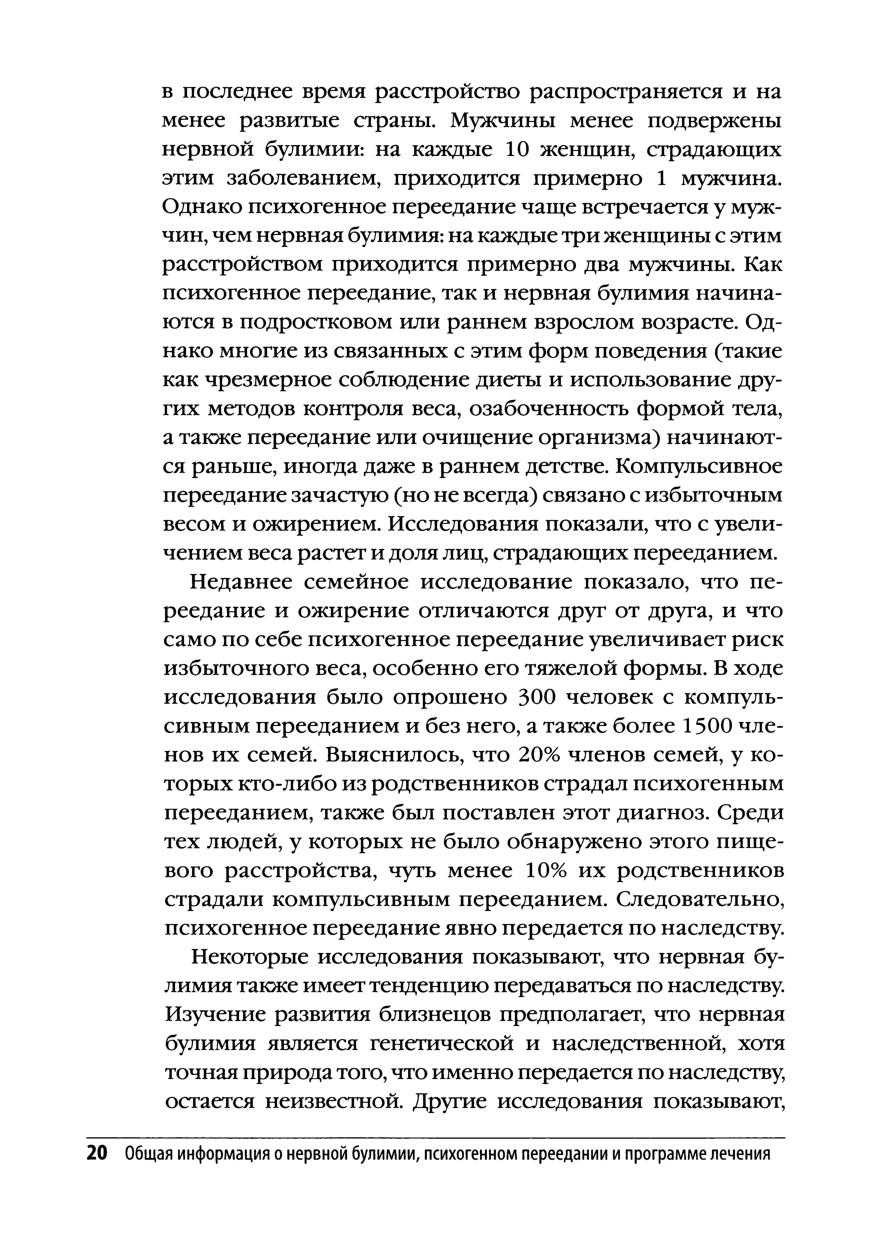 в последнее время расстройство распространяется и на менее развитые страны. Мужчины менее подвержены нервной булимии: на каждые 10 женщин, страдающих этим заболеванием, приходится примерно 1 мужчина. Однако психогенное переедание чаще встречается у мужчин, чем нервная булимия: на каждые три женщины с этим расстройством приходится примерно два мужчины. Как психогенное переедание, так и нервная булимия начинаются в подростковом или раннем взрослом возрасте. Однако многие из связанных с этим форм поведения (такие как чрезмерное соблюдение диеты и использование других методов контроля веса, озабоченность формой тела, а также переедание или очищение организма) начинаются раньше, иногда даже в раннем детстве. Компульсивное переедание зачастую (но не всегда) связано с избыточным весом и ожирением. Исследования показали, что с увеличением веса растет и доля лиц, страдающих перееданием.

Недавнее семейное исследование показало, что переедание и ожирение отличаются друг от друга, и что само по себе психогенное переедание увеличивает риск избыточного веса, особенно его тяжелой формы. В ходе исследования было опрошено 300 человек с компульсивным перееданием и без него, а также более 1500 членов их семей. Выяснилось, что 20% членов семей, у которых кто-либо из родственников страдал психогенным перееданием, также был поставлен этот диагноз. Среди тех людей, у которых не было обнаружено этого пищевого расстройства, чуть менее 10% их родственников страдали компульсивным перееданием. Следовательно, психогенное переедание явно передается по наследству.

Некоторые исследования показывают, что нервная булимия также имеет тенденцию передаваться по наследству. Изучение развития близнецов предполагает, что нервная булимия является генетической и наследственной, хотя точная природа того, что именно передается по наследству, остается неизвестной. Другие исследования показывают,

20 Общая информация о нервной булимии, психогенном переедании и программе лечения